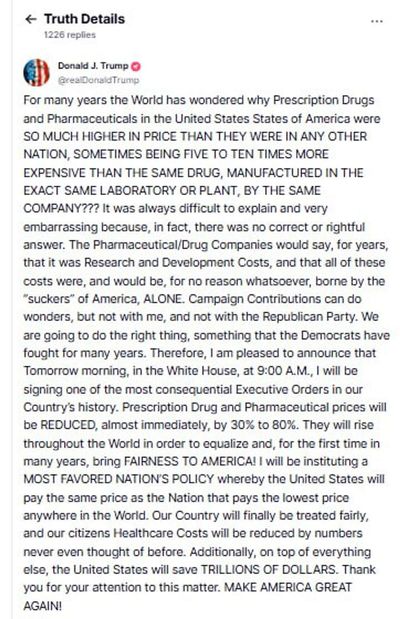 ← Truth Details
1226 replies

...

Donald J. Trump
@realDonaldTrump

For many years the World has wondered why Prescription Drugs and Pharmaceuticals in the United States States of America were SO MUCH HIGHER IN PRICE THAN THEY WERE IN ANY OTHER NATION, SOMETIMES BEING FIVE TO TEN TIMES MORE EXPENSIVE THAN THE SAME DRUG, MANUFACTURED IN THE EXACT SAME LABORATORY OR PLANT, BY THE SAME COMPANY??? It was always difficult to explain and very embarrassing because, in fact, there was no correct or rightful answer. The Pharmaceutical/Drug Companies would say, for years, that it was Research and Development Costs, and that all of these costs were, and would be, for no reason whatsoever, borne by the "suckers" of America, ALONE. Campaign Contributions can do wonders, but not with me, and not with the Republican Party. We are going to do the right thing, something that the Democrats have fought for many years. Therefore, I am pleased to announce that Tomorrow morning, in the White House, at 9:00 A.M., I will be signing one of the most consequential Executive Orders in our Country's history. Prescription Drug and Pharmaceutical prices will be REDUCED, almost immediately, by 30% to 80%. They will rise throughout the World in order to equalize and, for the first time in many years, bring FAIRNESS TO AMERICA! I will be instituting a MOST FAVORED NATION'S POLICY whereby the United States will pay the same price as the Nation that pays the lowest price anywhere in the World. Our Country will finally be treated fairly, and our citizens Healthcare Costs will be reduced by numbers never even thought of before. Additionally, on top of everything else, the United States will save TRILLIONS OF DOLLARS. Thank you for your attention to this matter. MAKE AMERICA GREAT AGAIN!